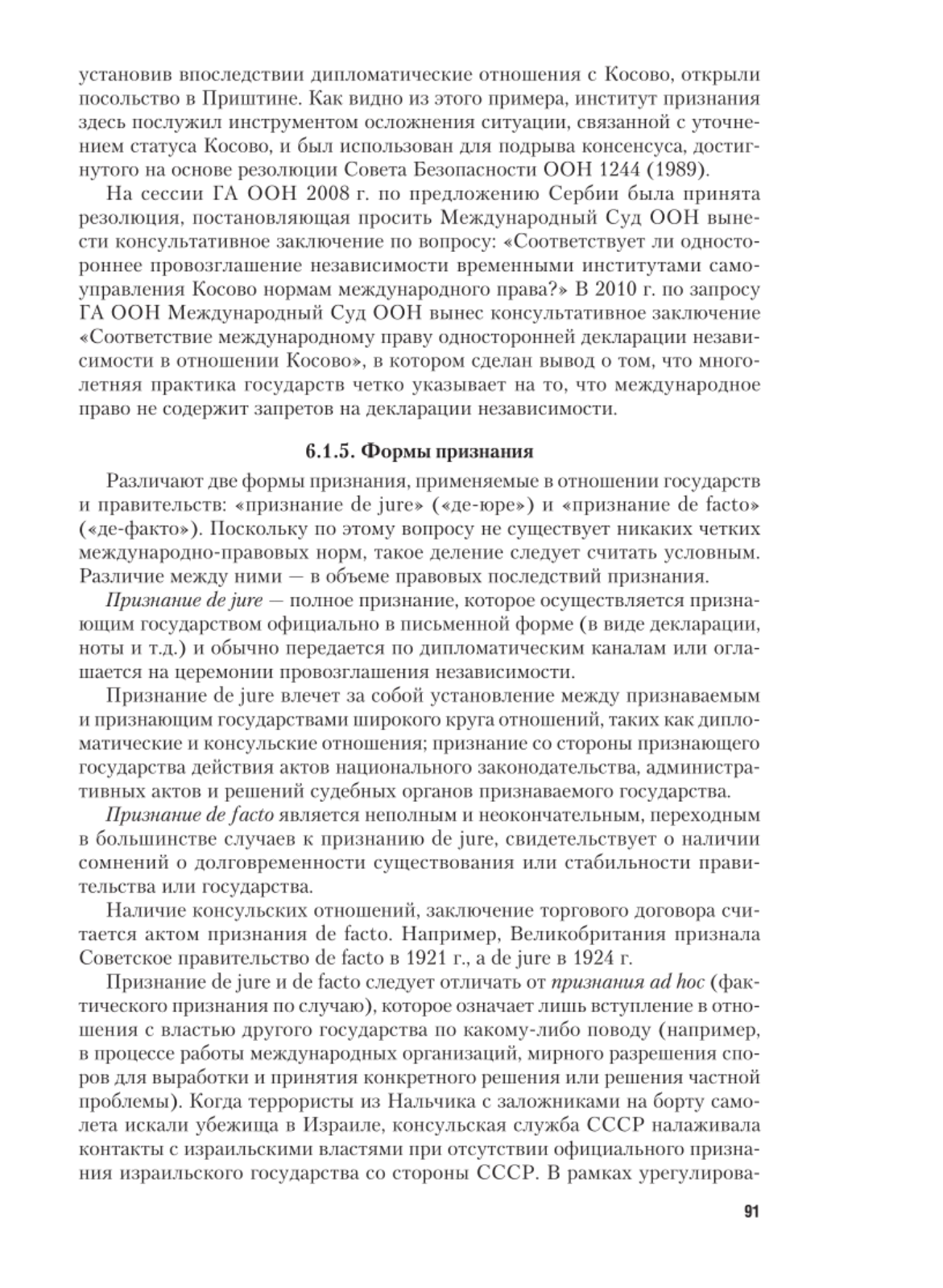 установив впоследствии дипломатические отношения с Косово, открыли посольство в Приштине. Как видно из этого примера, институт признания здесь послужил инструментом осложнения ситуации, связанной с уточнением статуса Косово, и был использован для подрыва консенсуса, достигнутого на основе резолюции Совета Безопасности ООН 1244 (1989).

На сессии ГА ООН 2008 г. по предложению Сербии была принята резолюция, постановляющая просить Международный Суд ООН вынести консультативное заключение по вопросу: «Соответствует ли одностороннее провозглашение независимости временными институтами самоуправления Косово нормам международного права?» В 2010 г. по запросу ГА ООН Международный Суд ООН вынес консультативное заключение «Соответствие международному праву односторонней декларации независимости в отношении Косово», в котором сделан вывод о том, что многолетняя практика государств четко указывает на то, что международное право не содержит запретов на декларации независимости.

6.1.5. Формы признания

Различают две формы признания, применяемые в отношении государств и правительств: «признание de jure» («де-юре») и «признание de facto» («де-факто»). Поскольку по этому вопросу не существует никаких четких международно-правовых норм, такое деление следует считать условным. Различие между ними — в объеме правовых последствий признания.

Признание de jure — полное признание, которое осуществляется признающим государством официально в письменной форме (в виде декларации, ноты и т.д.) и обычно передается по дипломатическим каналам или оглашается на церемонии провозглашения независимости.

Признание de jure влечет за собой установление между признаваемым и признающим государствами широкого круга отношений, таких как дипломатические и консульские отношения; признание со стороны признающего государства действия актов национального законодательства, административных актов и решений судебных органов признаваемого государства.

Признание de facto является неполным и неокончательным, переходным в большинстве случаев к признанию de jure, свидетельствует о наличии сомнений о долговременности существования или стабильности правительства или государства.

Наличие консульских отношений, заключение торгового договора считается актом признания de facto. Например, Великобритания признала Советское правительство de facto в 1921 г., а de jure в 1924 г.

Признание de jure и de facto следует отличать от признания ad hoc (фактического признания по случаю), которое означает лишь вступление в отношения с властью другого государства по какому-либо поводу (например, в процессе работы международных организаций, мирного разрешения споров для выработки и принятия конкретного решения или решения частной проблемы). Когда террористы из Нальчика с заложниками на борту самолета искали убежища в Израиле, консульская служба СССР налаживала контакты с израильскими властями при отсутствии официального признания израильского государства со стороны СССР. В рамках урегулирова-

91